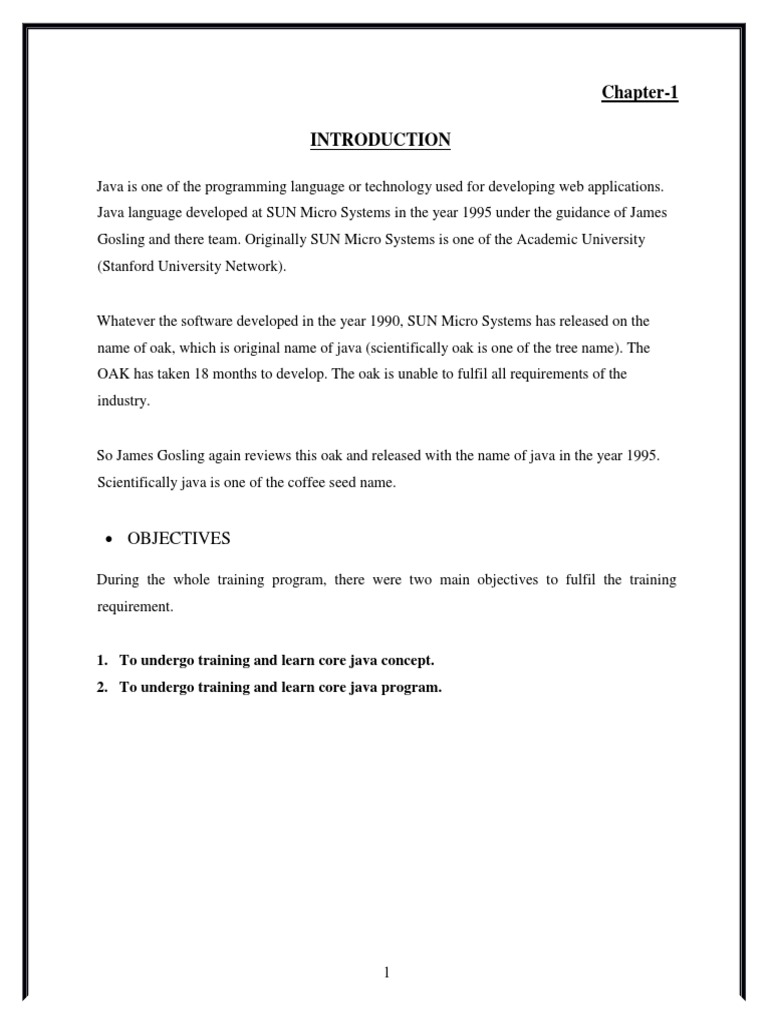 Chapter-1

INTRODUCTION

Java is one of the programming language or technology used for developing web applications. Java language developed at SUN Micro Systems in the year 1995 under the guidance of James Gosling and there team. Originally SUN Micro Systems is one of the Academic University (Stanford University Network).

Whatever the software developed in the year 1990, SUN Micro Systems has released on the name of oak, which is original name of java (scientifically oak is one of the tree name). The OAK has taken 18 months to develop. The oak is unable to fulfil all requirements of the industry.

So James Gosling again reviews this oak and released with the name of java in the year 1995. Scientifically java is one of the coffee seed name.

• OBJECTIVES

During the whole training program, there were two main objectives to fulfil the training requirement.

1. To undergo training and learn core java concept.
2. To undergo training and learn core java program.

1